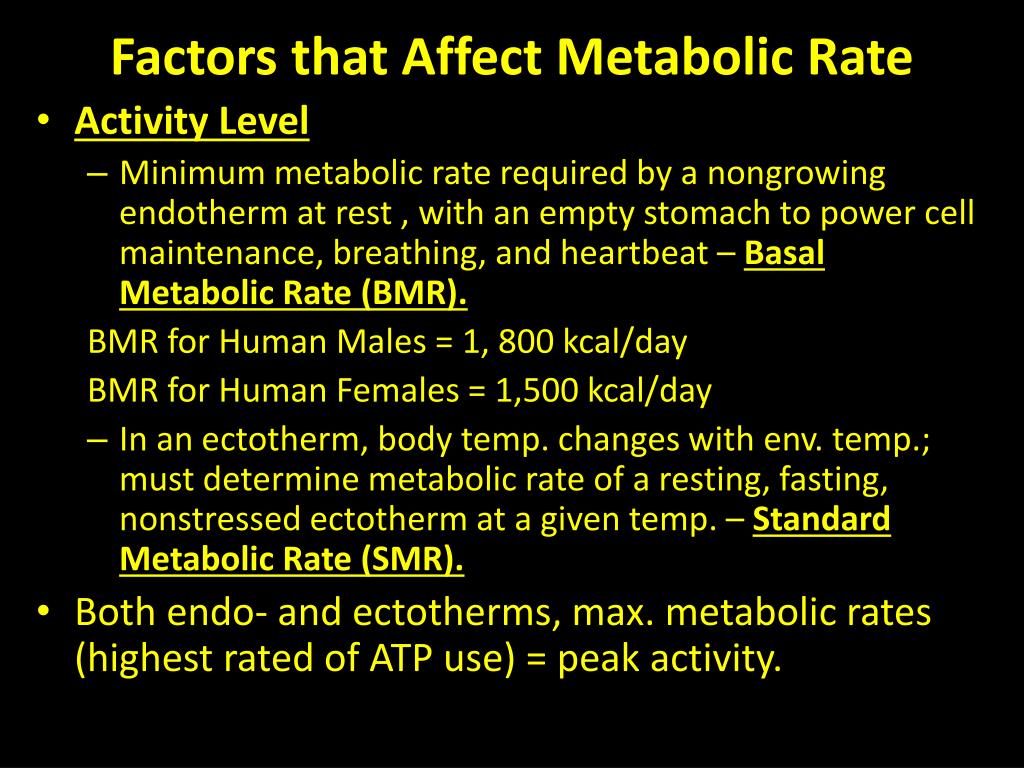 Factors that Affect Metabolic Rate

• Activity Level

– Minimum metabolic rate required by a nongrowing endotherm at rest , with an empty stomach to power cell maintenance, breathing, and heartbeat – Basal Metabolic Rate (BMR).

BMR for Human Males = 1, 800 kcal/day

BMR for Human Females = 1,500 kcal/day

– In an ectotherm, body temp. changes with env. temp.; must determine metabolic rate of a resting, fasting, nonstressed ectotherm at a given temp. – Standard Metabolic Rate (SMR).

• Both endo- and ectotherms, max. metabolic rates (highest rated of ATP use) = peak activity.